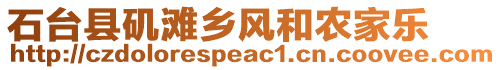 石台县矶滩乡风和农家乐
http://czdolorespeac1.cn.coovee.com